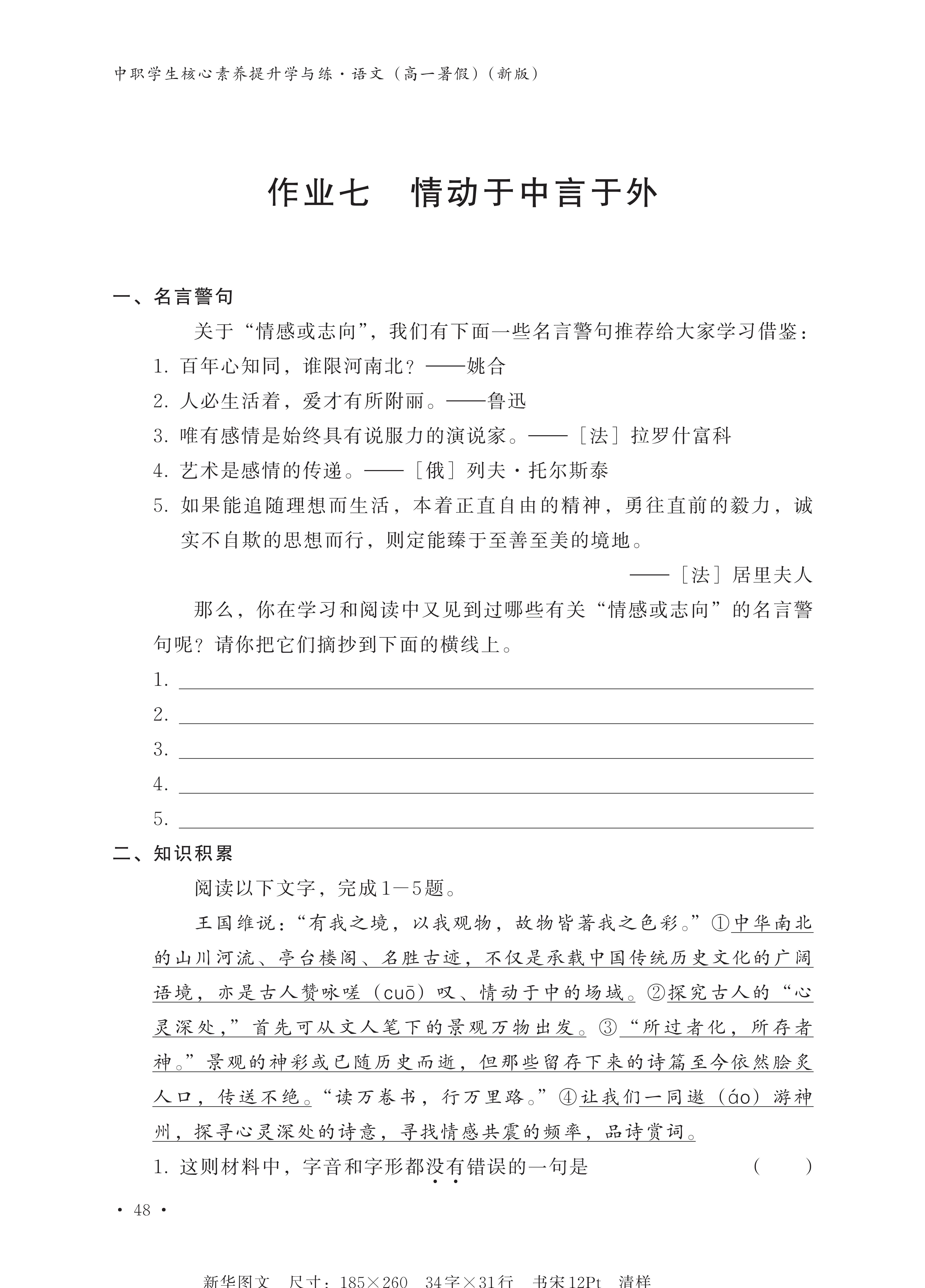 中职学生核心素养提升学与练·语文（高一暑假）（新版）

作业七　情动于中言于外

一、名言警句

关于“情感或志向”，我们有下面一些名言警句推荐给大家学习借鉴：

1. 百年心知同，谁限河南北？——姚合

2. 人必生活着，爱才有所附丽。——鲁迅

3. 唯有感情是始终具有说服力的演说家。——［法］拉罗什富科

4. 艺术是感情的传递。——［俄］列夫·托尔斯泰

5. 如果能追随理想而生活，本着正直自由的精神，勇往直前的毅力，诚实不自欺的思想而行，则定能臻于至善至美的境地。

——［法］居里夫人

那么，你在学习和阅读中又见到过哪些有关“情感或志向”的名言警句呢？请你把它们摘抄到下面的横线上。

1.

2.

3.

4.

5.

二、知识积累

阅读以下文字，完成1—5题。

王国维说：“有我之境，以我观物，故物皆著我之色彩。”①中华南北的山川河流、亭台楼阁、名胜古迹，不仅是承载中国传统历史文化的广阔语境，亦是古人赞咏嗟（cuō）叹、情动于中的场域。②探究古人的“心灵深处，”首先可从文人笔下的景观万物出发。③“所过者化，所存者神。”景观的神彩或已随历史而逝，但那些留存下来的诗篇至今依然脍炙人口，传送不绝。“读万卷书，行万里路。”④让我们一同遨（áo）游神州，探寻心灵深处的诗意，寻找情感共震的频率，品诗赏词。

1. 这则材料中，字音和字形都没有错误的一句是　（　　）

· 48 ·

新华图文　尺寸：185×260　34字×31行　书宋12Pt　清样